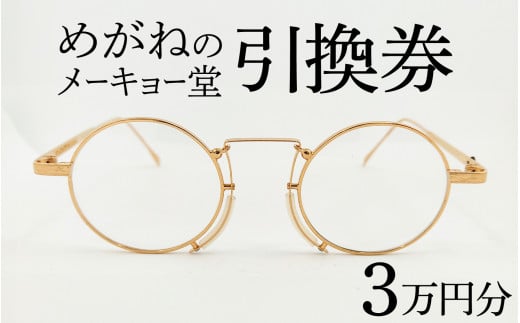 めがねの
メーキョー堂
引換券

3万円分